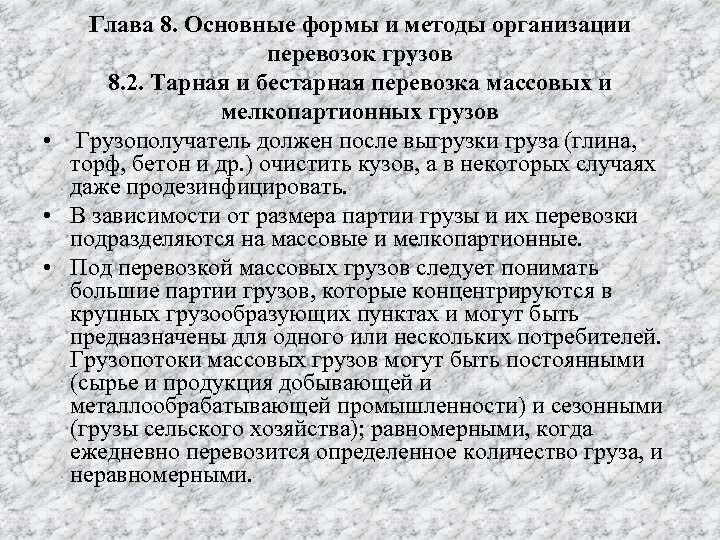 Глава 8. Основные формы и методы организации перевозок грузов
8.2. Тарная и бестарная перевозка массовых и мелкопартионных грузов

• Грузополучатель должен после выгрузки груза (глина, торф, бетон и др.) очистить кузов, а в некоторых случаях даже продезинфицировать.

• В зависимости от размера партии грузы и их перевозки подразделяются на массовые и мелкопартионные.

• Под перевозкой массовых грузов следует понимать большие партии грузов, которые концентрируются в крупных грузообразующих пунктах и могут быть предназначены для одного или нескольких потребителей. Грузопотоки массовых грузов могут быть постоянными (сырье и продукция добывающей и металлообрабатывающей промышленности) и сезонными (грузы сельского хозяйства); равномерными, когда ежедневно перевозится определенное количество груза, и неравномерными.